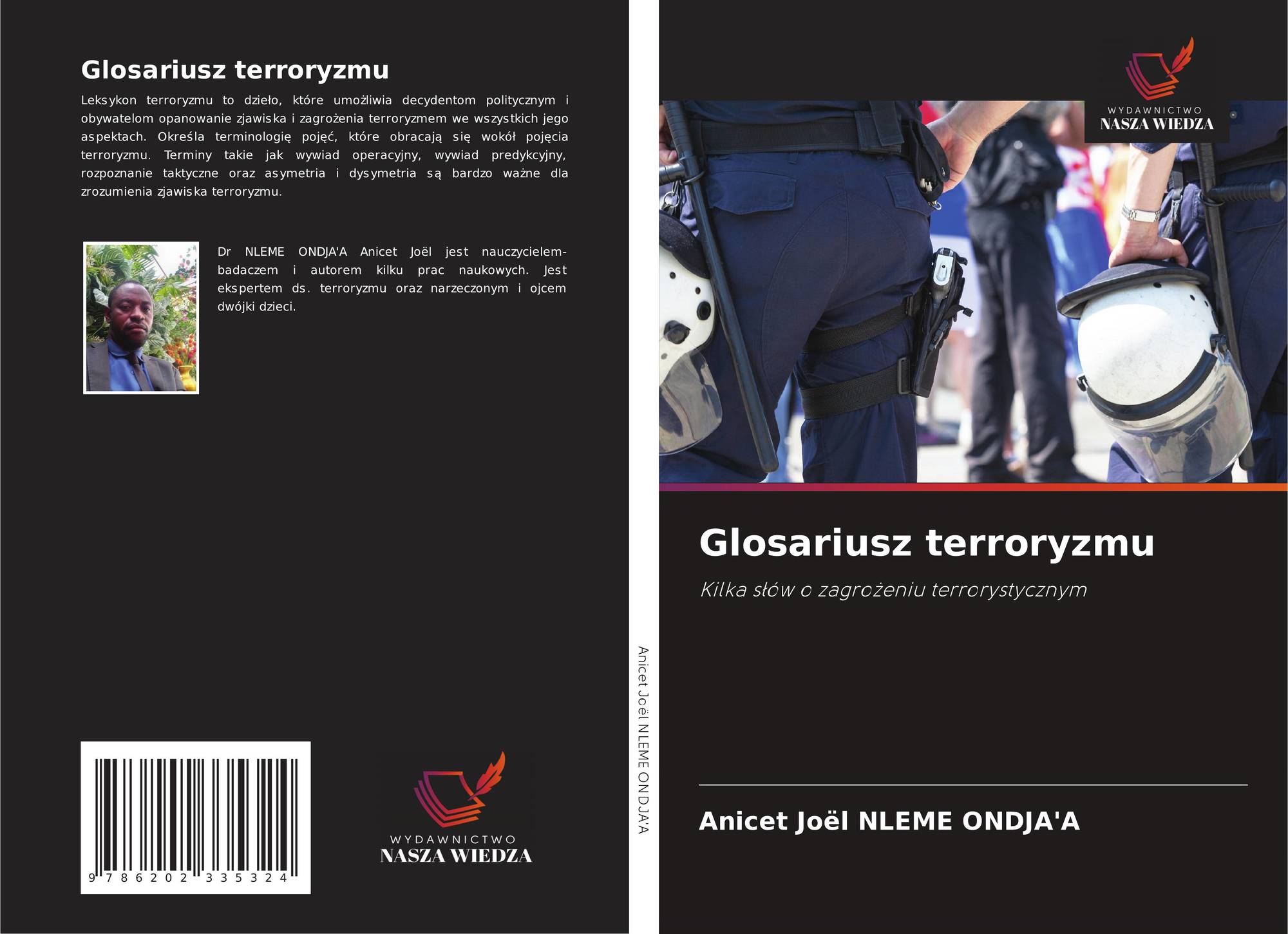 Glosariusz terroryzmu

Leksykon terroryzmu to dzieło, które umożliwia decydentom politycznym i obywatelom opanowanie zjawiska i zagrożenia terroryzmem we wszystkich jego aspektach. Określa terminologię pojęć, które obracają się wokół pojęcia terroryzmu. Terminy takie jak wywiad operacyjny, wywiad predykcyjny, rozpoznanie taktyczne oraz asymetria i dysymetria są bardzo ważne dla zrozumienia zjawiska terroryzmu.

Dr NLEME ONDJA'A Anicet Joël jest nauczycielem-badaczem i autorem kilku prac naukowych. Jest ekspertem ds. terroryzmu oraz narzeczonym i ojcem dwójki dzieci.

9 786202 335324

WYDAWNICTWO
NASZA WIEDZA

Anicet Joël NLEME ONDJA'A

WYDAWNICTWO
NASZA WIEDZA

Glosariusz terroryzmu

Kilka słów o zagrożeniu terrorystycznym

Anicet Joël NLEME ONDJA'A